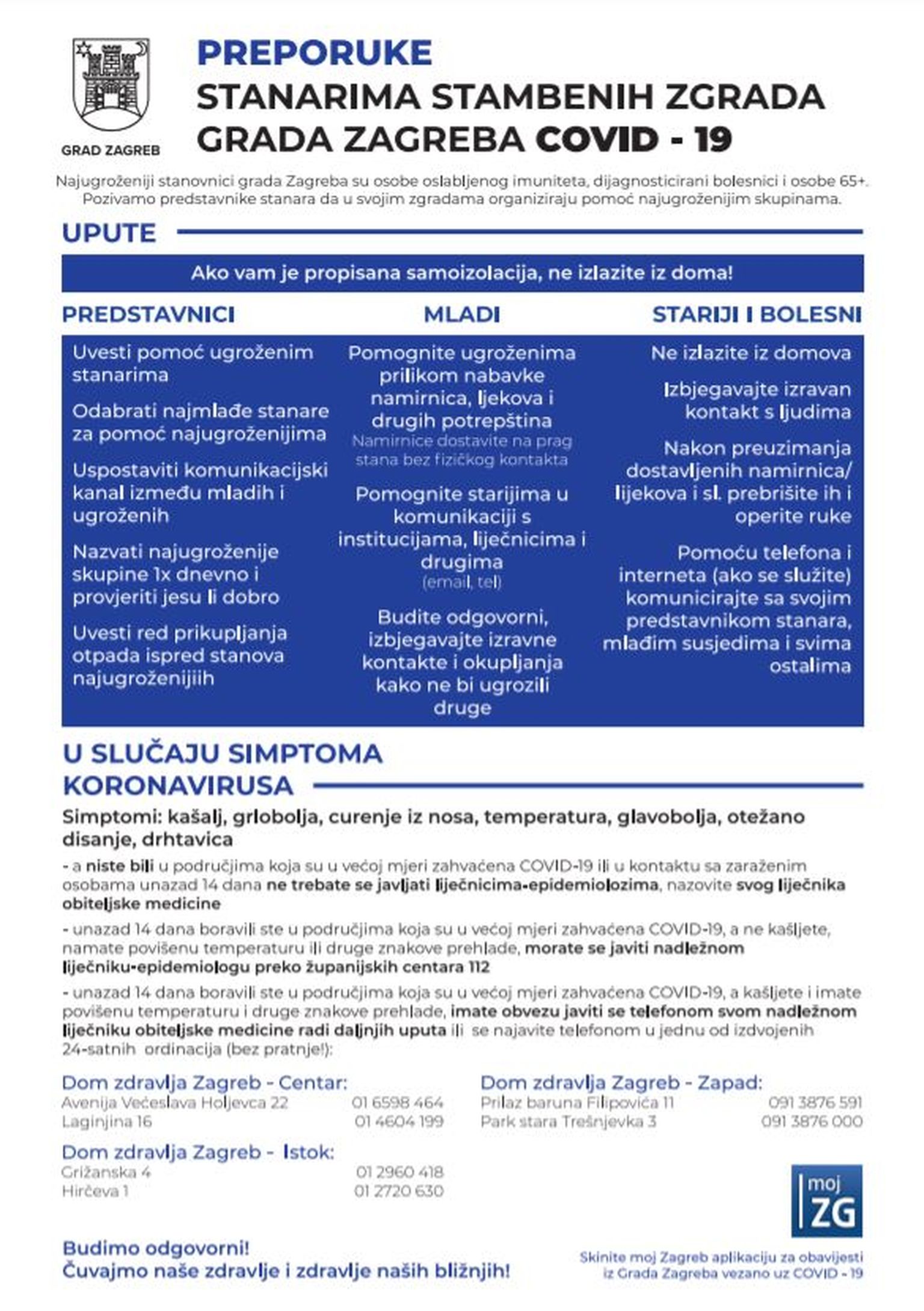 GRAD ZAGREB

PREPORUKE
STANARIMA STAMBENIH ZGRADA
GRADA ZAGREBA COVID - 19

Najugroženiji stanovnici grada Zagreba su osobe oslabljenog imuniteta, dijagnosticirani bolesnici i osobe 65+. Pozivamo predstavnike stanara da u svojim zgradama organiziraju pomoć najugroženijim skupinama.

UPUTE

Ako vam je propisana samoizolacija, ne izlazite iz doma!

PREDSTAVNICI

Uvesti pomoć ugroženim stanarima

Odabrati najmlađe stanare za pomoć najugroženijima

Uspostaviti komunikacijski kanal između mladih i ugroženih

Nazvati najugroženije skupine 1x dnevno i provjeriti jesu li dobro

Uvesti red prikupljanja otpada ispred stanova najugroženijiih

MLADI

Pomognite ugroženima prilikom nabavke namirnica, ljekova i drugih potrepština
Namirnice dostavite na prag stana bez fizičkog kontakta

Pomognite starijima u komunikaciji s institucijama, liječnicima i drugima
(email, tel)

Budite odgovorni, izbjegavajte izravne kontakte i okupljanja kako ne bi ugrozili druge

STARIJI I BOLESNI

Ne izlazite iz domova

Izbjegavajte izravan kontakt s ljudima

Nakon preuzimanja dostavljenih namirnica/ lijekova i sl. prebrišite ih i operite ruke

Pomoću telefona i interneta (ako se služite) komunicirajte sa svojim predstavnikom stanara, mlađim susjedima i svima ostalima

U SLUČAJU SIMPTOMA KORONAVIRUSA

Simptomi: kašalj, grlobolja, curenje iz nosa, temperatura, glavobolja, otežano disanje, drhtavica

- a niste bili u područjima koja su u većoj mjeri zahvaćena COVID-19 ili u kontaktu sa zaraženim osobama unazad 14 dana ne trebate se javljati liječnicima-epidemiolozima, nazovite svog liječnika obiteljske medicine

- unazad 14 dana boravili ste u područjima koja su u većoj mjeri zahvaćena COVID-19, a ne kašljete, namate povišenu temperaturu ili druge znakove prehlade, morate se javiti nadležnom liječniku-epidemiologu preko županijskih centara 112

- unazad 14 dana boravili ste u područjima koja su u većoj mjeri zahvaćena COVID-19, a kašljete i imate povišenu temperaturu i druge znakove prehlade, imate obvezu javiti se telefonom svom nadležnom liječniku obiteljske medicine radi daljnjih uputa ili se najavite telefonom u jednu od izdvojenih 24-satnih ordinacija (bez pratnje!):

Dom zdravlja Zagreb - Centar:
Avenija Većeslava Holjevca 22 01 6598 464
Laginjina 16 01 4604 199

Dom zdravlja Zagreb - Istok:
Grižanska 4 01 2960 418
Hirčeva 1 01 2720 630

Dom zdravlja Zagreb - Zapad:
Prilaz baruna Filipovića 11 091 3876 591
Park stara Trešnjevka 3 091 3876 000

moj ZG

Budimo odgovorni!
Čuvajmo naše zdravlje i zdravlje naših bližnjih!

Skinite moj Zagreb aplikaciju za obavijesti iz Grada Zagreba vezano uz COVID - 19